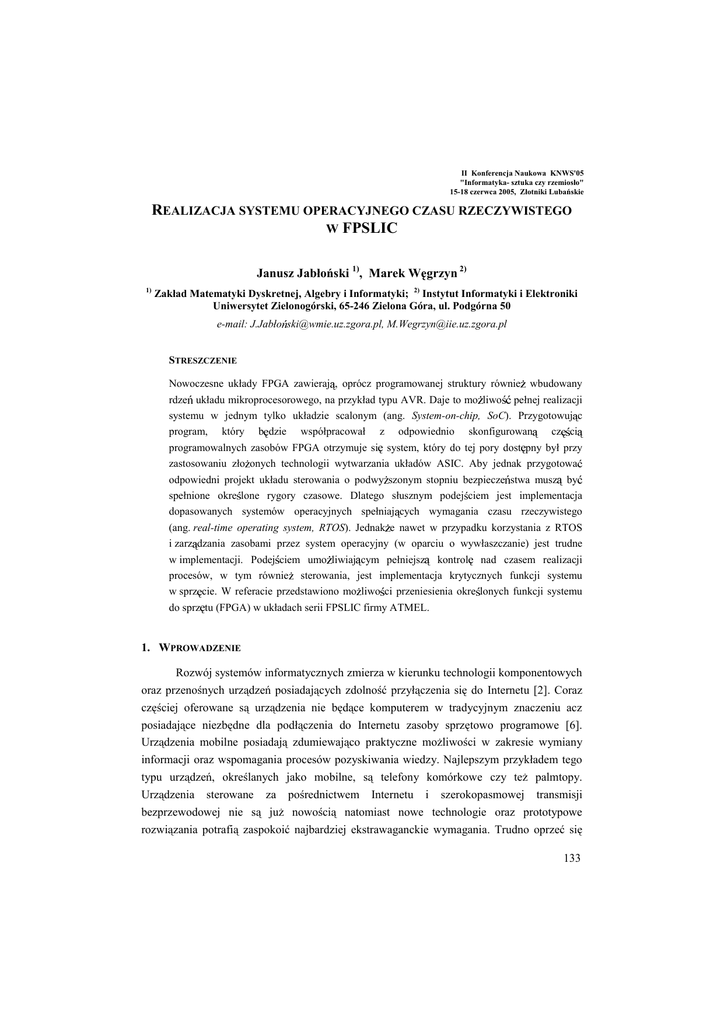 II Konferencja Naukowa KNWS'05
"Informatyka- sztuka czy rzemiosło"
15-18 czerwca 2005, Złotniki Lubańskie

REALIZACJA SYSTEMU OPERACYJNEGO CZASU RZECZYWISTEGO W FPSLIC

Janusz Jabłoński $^{1)}$, Marek Węgrzyn $^{2)}$

$^{1)}$ Zakład Matematyki Dyskretnej, Algebry i Informatyki; $^{2)}$ Instytut Informatyki i Elektroniki Uniwersytet Zielonogórski, 65-246 Zielona Góra, ul. Podgórna 50

e-mail: J.Jabłoński@wmie.uz.zgora.pl, M.Wegrzyn@iie.uz.zgora.pl

STRESZCZENIE

Nowoczesne układy FPGA zawierają, oprócz programowanej struktury również wbudowany rdzeń układu mikroprocesorowego, na przykład typu AVR. Daje to możliwość pełnej realizacji systemu w jednym tylko układzie scalonym (ang. System-on-chip, SoC). Przygotowując program, który będzie współpracował z odpowiednio skonfigurowaną częścią programowalnych zasobów FPGA otrzymuje się system, który do tej pory dostępny był przy zastosowaniu złożonych technologii wytwarzania układów ASIC. Aby jednak przygotować odpowiedni projekt układu sterowania o podwyższonym stopniu bezpieczeństwa muszą być spełnione określone rygory czasowe. Dlatego słusznym podejściem jest implementacja dopasowanych systemów operacyjnych spełniających wymagania czasu rzeczywistego (ang. real-time operating system, RTOS). Jednakże nawet w przypadku korzystania z RTOS i zarządzania zasobami przez system operacyjny (w oparciu o wywłaszczanie) jest trudne w implementacji. Podejściem umożliwiającym pełniejszą kontrolę nad czasem realizacji procesów, w tym również sterowania, jest implementacja krytycznych funkcji systemu w sprzęcie. W referacie przedstawiono możliwości przeniesienia określonych funkcji systemu do sprzętu (FPGA) w układach serii FPSLIC firmy ATMEL.

1. WPROWADZENIE

Rozwój systemów informatycznych zmierza w kierunku technologii komponentowych oraz przenośnych urządzeń posiadających zdolność przyłączenia się do Internetu [2]. Coraz częściej oferowane są urządzenia nie będące komputerem w tradycyjnym znaczeniu acz posiadające niezbędne dla podłączenia do Internetu zasoby sprzętowo programowe [6]. Urządzenia mobilne posiadają zdumiewająco praktyczne możliwości w zakresie wymiany informacji oraz wspomagania procesów pozyskiwania wiedzy. Najlepszym przykładem tego typu urządzeń, określanych jako mobilne, są telefony komórkowe czy też palmtopy. Urządzenia sterowane za pośrednictwem Internetu i szerokopasmowej transmisji bezprzewodowej nie są już nowością natomiast nowe technologie oraz prototypowe rozwiązania potrafią zaspokoić najbardziej ekstrawaganckie wymagania. Trudno oprzeć się

133